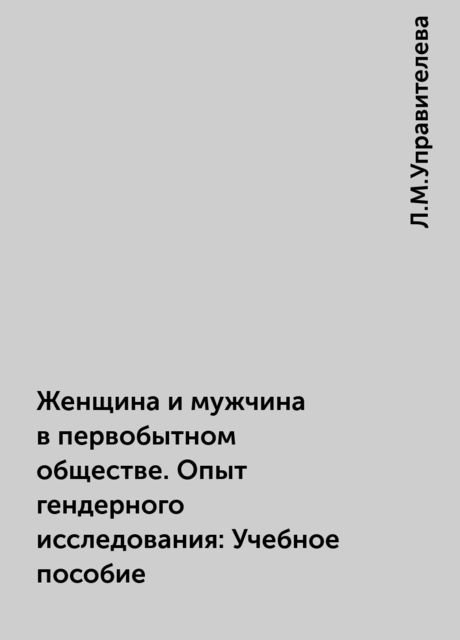 Л.М.Управителева

Женщина и мужчина в первобытном обществе. Опыт гендерного исследования: Учебное пособие